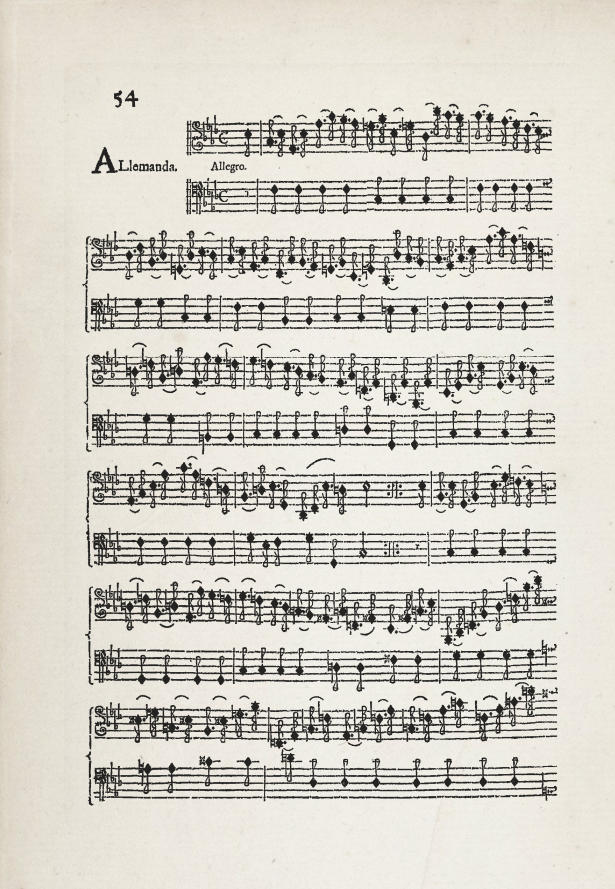 54

ALlemanda. Allegro.